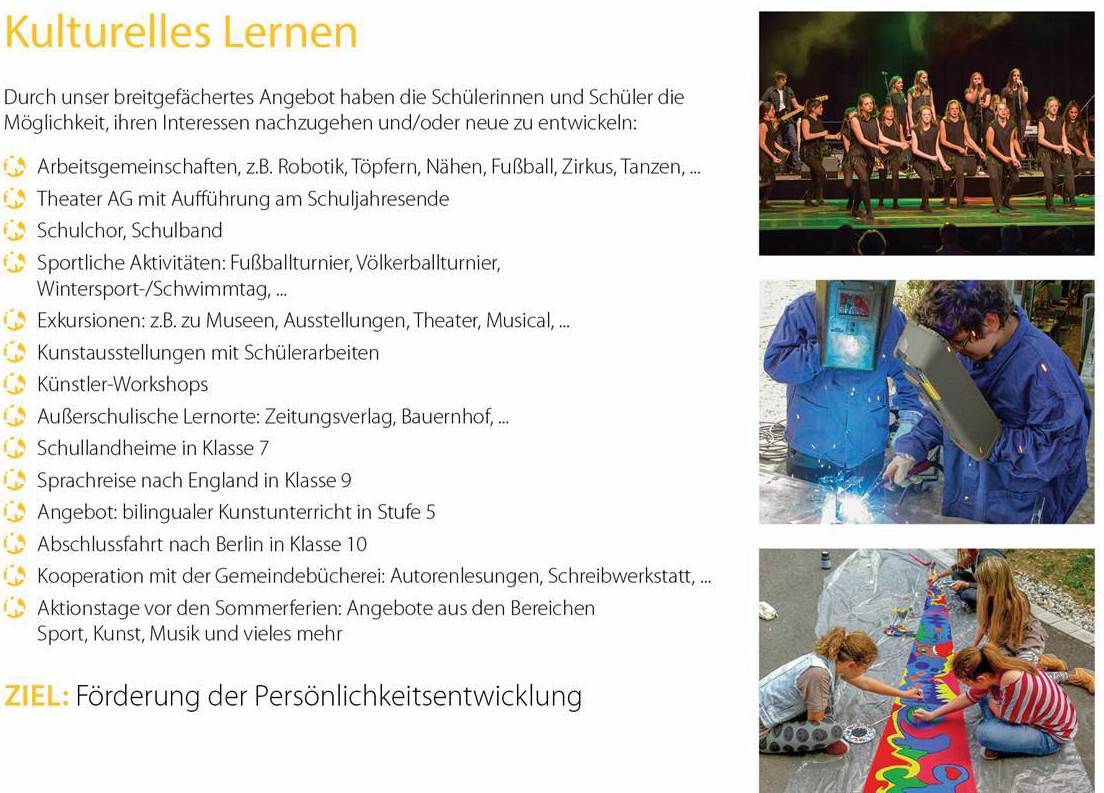 Kulturelles Lernen

Durch unser breitgefächertes Angebot haben die Schülerinnen und Schüler die Möglichkeit, ihren Interessen nachzugehen und/oder neue zu entwickeln:

Arbeitsgemeinschaften, z.B. Robotik, Töpfern, Nähen, Fußball, Zirkus, Tanzen, ...
Theater AG mit Aufführung am Schuljahresende
Schulchor, Schulband
Sportliche Aktivitäten: Fußballturnier, Völkerballturnier, Wintersport-/Schwimmtag, ...
Exkursionen: z.B. zu Museen, Ausstellungen, Theater, Musical, ...
Kunstausstellungen mit Schülerarbeiten
Künstler-Workshops
Außerschulische Lernorte: Zeitungsverlag, Bauernhof, ...
Schullandheime in Klasse 7
Sprachreise nach England in Klasse 9
Angebot: bilingualer Kunstunterricht in Stufe 5
Abschlussfahrt nach Berlin in Klasse 10
Kooperation mit der Gemeindebücherei: Autorenlesungen, Schreibwerkstatt, ...
Aktionstage vor den Sommerferien: Angebote aus den Bereichen Sport, Kunst, Musik und vieles mehr

ZIEL: Förderung der Persönlichkeitsentwicklung